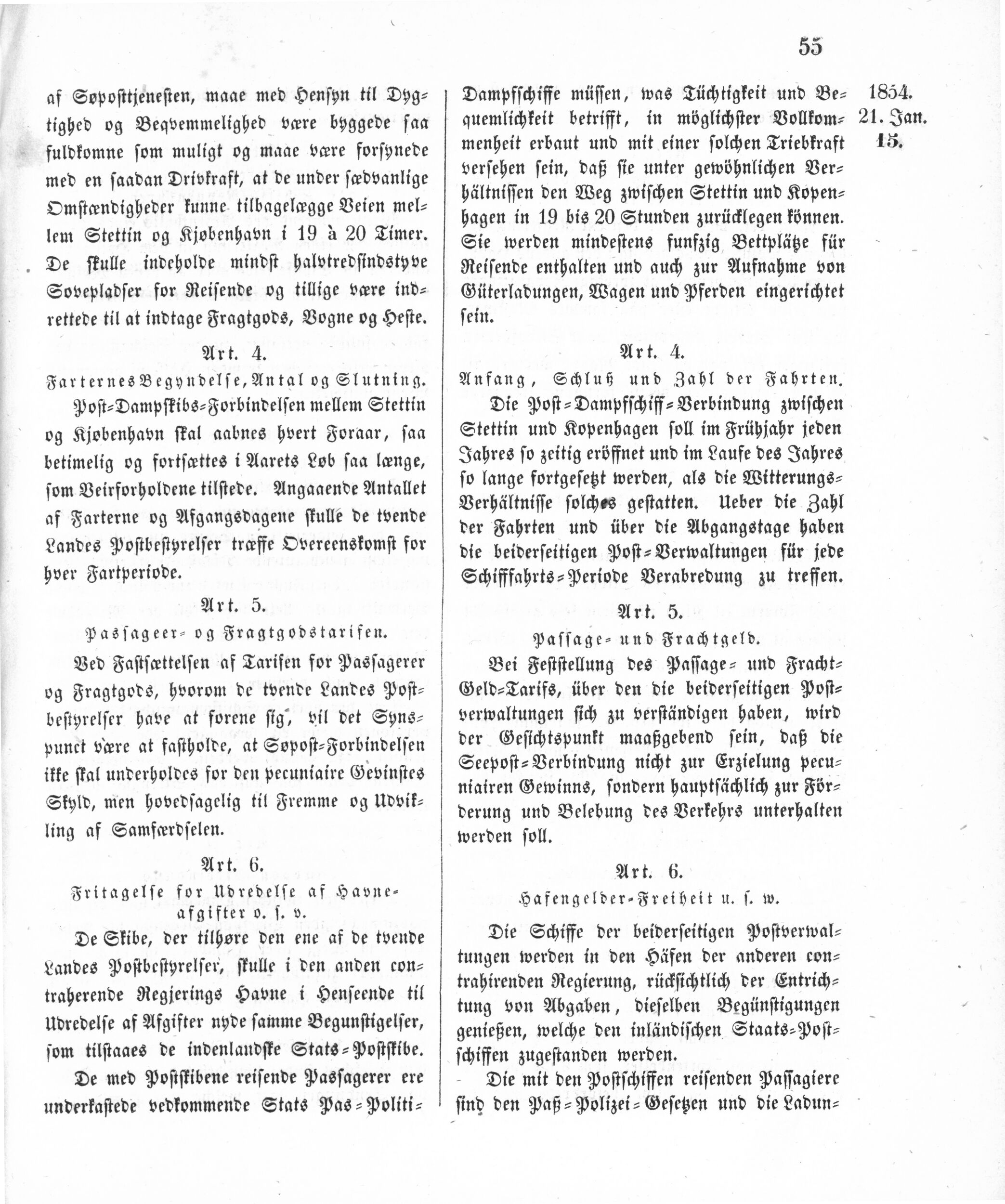 55

af Søposttjenesten, maae med Hensyn til Dygtighed og Beqvemmelighed være byggede saa fuldkomne som muligt og maae være forsynede med en saadan Drivkraft, at de under sædvanlige Omstændigheder kunne tilbagelægge Veien mellem Stettin og Kjøbenhavn i 19 à 20 Timer. De skulle indeholde mindst halvtredsindstyve Sovepladser for Reisende og tillige være indrettede til at indtage Fragtgods, Vogne og Heste.

Art. 4.

Farternes Begyndelse, Antal og Slutning.

Post-Dampskibs-Forbindelsen mellem Stettin og Kjøbenhavn skal aabnes hvert Foraar, saa betimelig og fortsættes i Aarets Løb saa længe, som Veirforholdene tilstede. Angaaende Antallet af Farterne og Afgangsdagene skulle de tvende Landes Postbestyrelser træffe Overeenskomst for hver Fartperiode.

Art. 5.

Passageer- og Fragtgodstarifen.

Ved Fastsættelsen af Tarifen for Passagerer og Fragtgods, hvorom de tvende Landes Postbestyrelser have at forene sig, vil det Synspunct være at fastholde, at Søpost-Forbindelsen ikke skal underholdes for den pecuniaire Gevinstes Skyld, men hovedsagelig til Fremme og Udvikling af Samfærdselen.

Art. 6.

Fritagelse for Udredelse af Havneafgifter o. s. v.

De Skibe, der tilhøre den ene af de tvende Landes Postbestyrelser, skulle i den anden contraherende Regjerings Havne i Henseende til Udredelse af Afgifter nyde samme Begunstigelser, som tilstaaes de indenlandske Stats-Postskibe.

De med Postskibene reisende Passagerer ere underkastede vedkommende Stats Pas-Politi-

Dampfschiffe müssen, was Tüchtigkeit und Bequemlichkeit betrifft, in möglichster Vollkommenheit erbaut und mit einer solchen Triebkraft versehen sein, daß sie unter gewöhnlichen Verhältnissen den Weg zwischen Stettin und Kopenhagen in 19 bis 20 Stunden zurücklegen können. Sie werden mindestens funfzig Bettplätze für Reisende enthalten und auch zur Aufnahme von Güterladungen, Wagen und Pferden eingerichtet sein.

Art. 4.

Anfang, Schluß und Zahl der Fahrten.

Die Post-Dampfschiff-Verbindung zwischen Stettin und Kopenhagen soll im Frühjahr jeden Jahres so zeitig eröffnet und im Laufe des Jahres so lange fortgesetzt werden, als die Witterungs-Verhältnisse solches gestatten. Ueber die Zahl der Fahrten und über die Abgangstage haben die beiderseitigen Post-Verwaltungen für jede Schifffahrts-Periode Verabredung zu treffen.

Art. 5.

Passage- und Frachtgeld.

Bei Feststellung des Passage- und Fracht-Geld-Tarifs, über den die beiderseitigen Postverwaltungen sich zu verständigen haben, wird der Gesichtspunkt maaßgebend sein, daß die Seepost-Verbindung nicht zur Erzielung pecuniairen Gewinns, sondern hauptsächlich zur Förderung und Belebung des Verkehrs unterhalten werden soll.

Art. 6.

Hafengelder-Freiheit u. s. w.

Die Schiffe der beiderseitigen Postverwaltungen werden in den Häfen der anderen contrahirenden Regierung, rücksichtlich der Entrichtung von Abgaben, dieselben Begünstigungen genießen, welche den inländischen Staats-Postschiffen zugestanden werden.

Die mit den Postschiffen reisenden Passagiere sind den Paß-Polizei-Gesetzen und die Ladun-

1854.
21. Jan.
15.